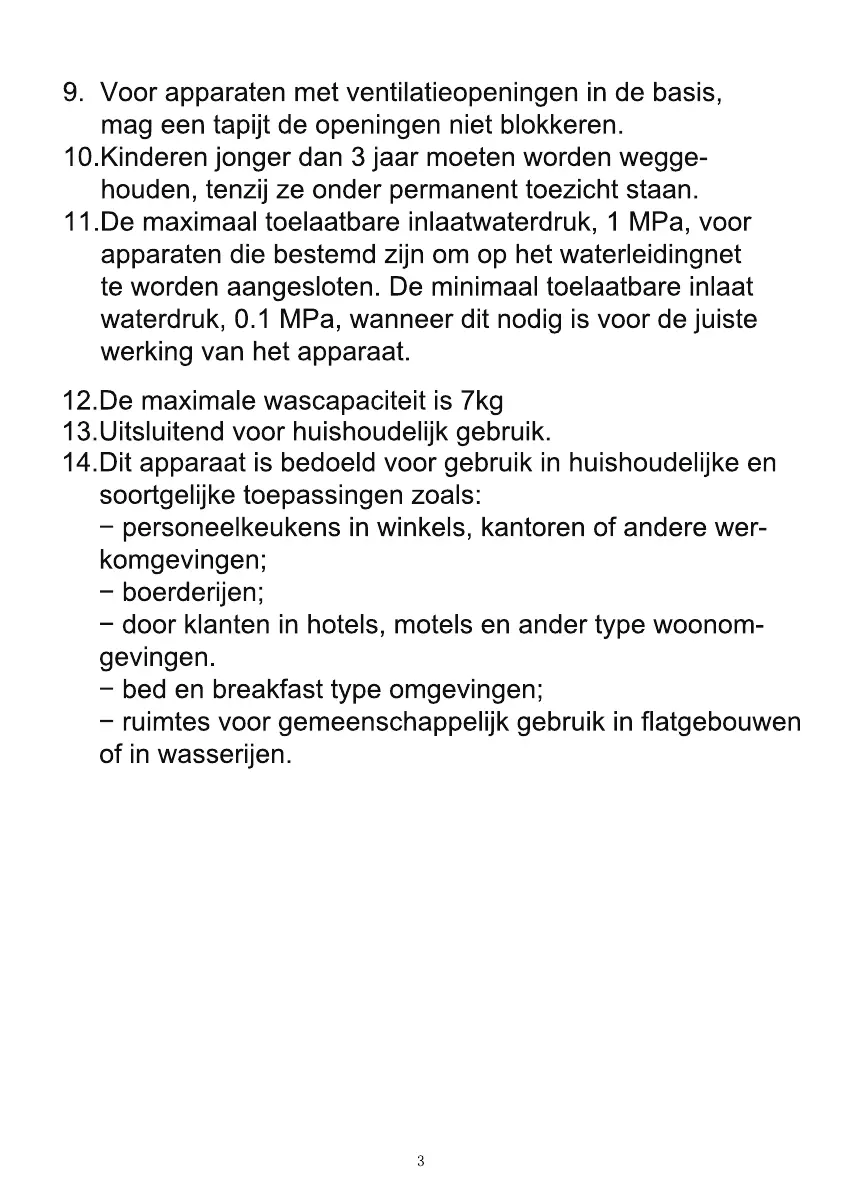 9. Voor apparaten met ventilatieopeningen in de basis, mag een tapijt de openingen niet blokkeren.
10.Kinderen jonger dan 3 jaar moeten worden weggehouden, tenzij ze onder permanent toezicht staan.
11.De maximaal toelaatbare inlaatwaterdruk, 1 MPa, voor apparaten die bestemd zijn om op het waterleidingnet te worden aangesloten. De minimaal toelaatbare inlaat waterdruk, 0.1 MPa, wanneer dit nodig is voor de juiste werking van het apparaat.

12.De maximale wascapaciteit is 7kg
13.Uitsluitend voor huishoudelijk gebruik.
14.Dit apparaat is bedoeld voor gebruik in huishoudelijke en soortgelijke toepassingen zoals:
− personeelkeukens in winkels, kantoren of andere werkomgevingen;
− boerderijen;
− door klanten in hotels, motels en ander type woonomgevingen.
− bed en breakfast type omgevingen;
− ruimtes voor gemeenschappelijk gebruik in flatgebouwen of in wasserijen.

3